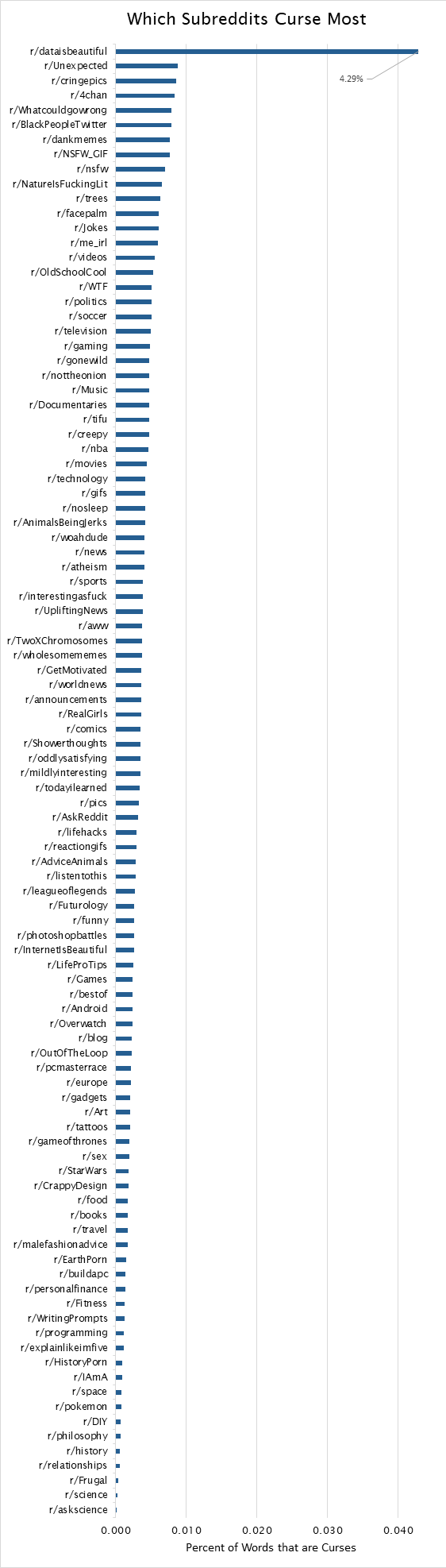 Which Subreddits Curse Most

r/dataisbeautiful
r/Unexpected
r/cringepics
r/4chan
r/Whatcouldgowrong
r/BlackPeopleTwitter
r/dankmemes
r/NSFW_GIF
r/nsfw
r/NatureIsFuckingLit
r/trees
r/facepalm
r/Jokes
r/me_irl
r/videos
r/OldSchoolCool
r/WTF
r/politics
r/soccer
r/television
r/gaming
r/gonewild
r/nottheonion
r/Music
r/Documentaries
r/tifu
r/creepy
r/nba
r/movies
r/technology
r/gifs
r/nosleep
r/AnimalsBeingJerks
r/woahdude
r/news
r/atheism
r/sports
r/interestingasfuck
r/UpliftingNews
r/aww
r/TwoXChromosomes
r/wholesomememes
r/GetMotivated
r/worldnews
r/announcements
r/RealGirls
r/comics
r/Showerthoughts
r/oddlysatisfying
r/mildlyinteresting
r/todayilearned
r/pics
r/AskReddit
r/lifehacks
r/reactiongifs
r/AdviceAnimals
r/listentothis
r/leagueoflegends
r/Futurology
r/funny
r/photoshopbattles
r/InternetIsBeautiful
r/LifeProTips
r/Games
r/bestof
r/Android
r/Overwatch
r/blog
r/OutOfTheLoop
r/pcmasterrace
r/europe
r/gadgets
r/Art
r/tattoos
r/gameofthrones
r/sex
r/StarWars
r/CrappyDesign
r/food
r/books
r/travel
r/malefashionadvice
r/EarthPorn
r/buildapc
r/personalfinance
r/Fitness
r/WritingPrompts
r/programming
r/explainlikeimfive
r/HistoryPorn
r/IAmA
r/space
r/pokemon
r/DIY
r/philosophy
r/history
r/relationships
r/Frugal
r/science
r/askscience

4.29%

0.000 0.010 0.020 0.030 0.040
Percent of Words that are Curses